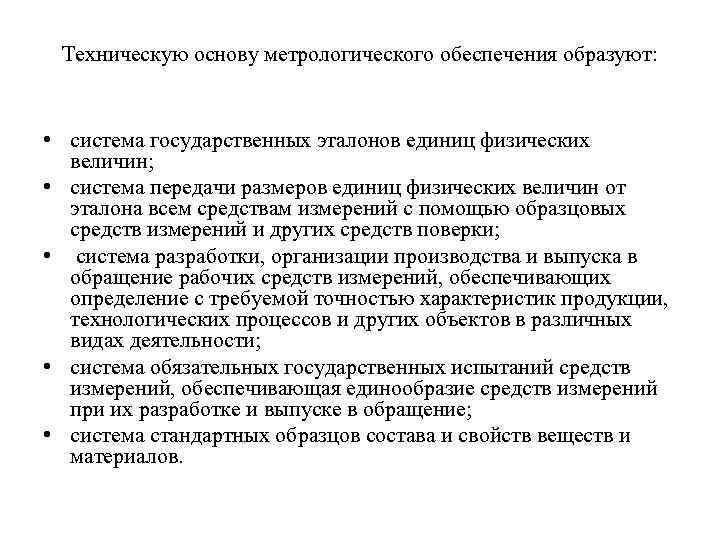 Техническую основу метрологического обеспечения образуют:

• система государственных эталонов единиц физических величин;

• система передачи размеров единиц физических величин от эталона всем средствам измерений с помощью образцовых средств измерений и других средств поверки;

• система разработки, организации производства и выпуска в обращение рабочих средств измерений, обеспечивающих определение с требуемой точностью характеристик продукции, технологических процессов и других объектов в различных видах деятельности;

• система обязательных государственных испытаний средств измерений, обеспечивающая единообразие средств измерений при их разработке и выпуске в обращение;

• система стандартных образцов состава и свойств веществ и материалов.